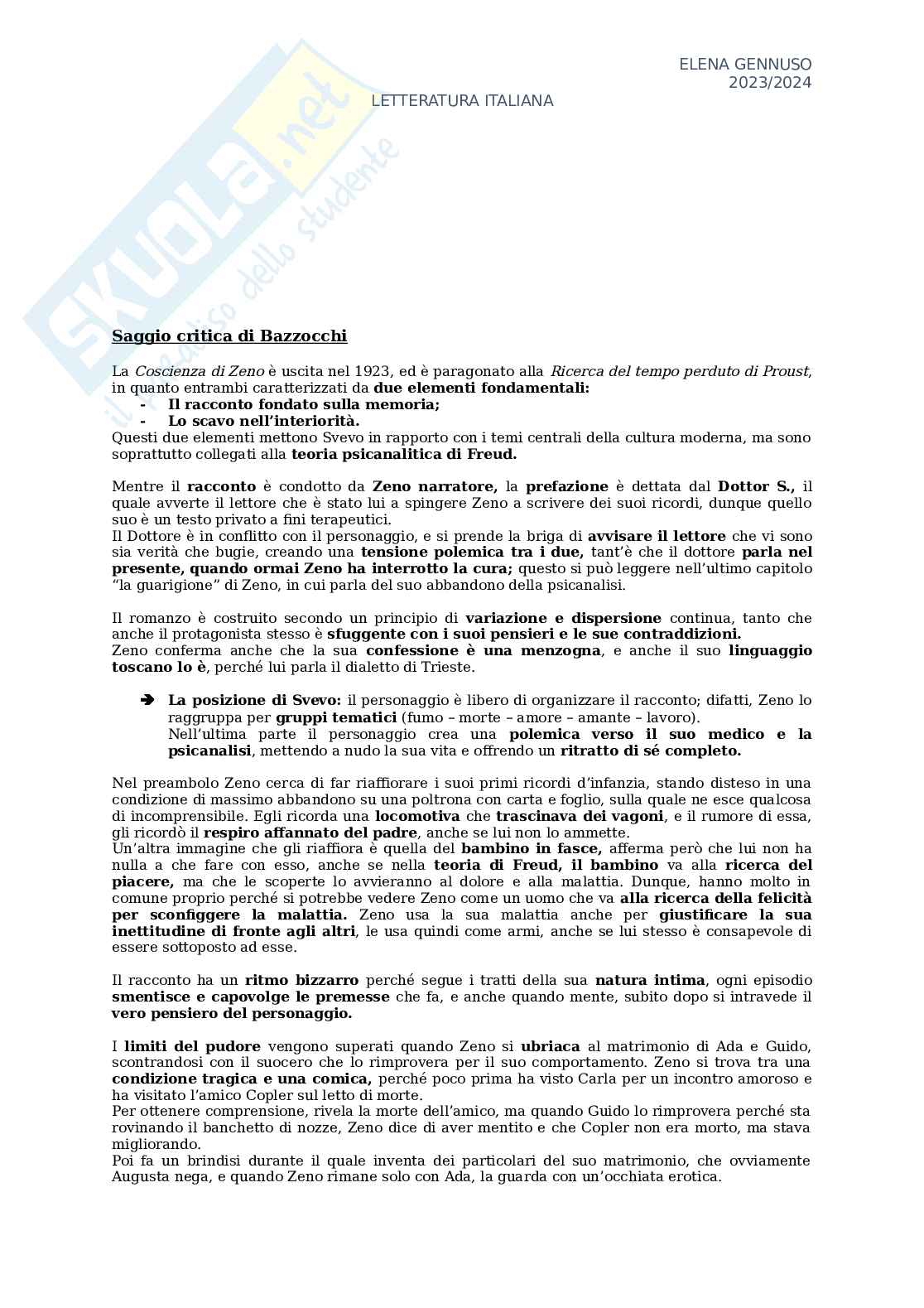 ELENA GENNUSO
2023/2024

LETTERATURA ITALIANA

SKUOLA.net il paradiso dello studente

Saggio critica di Bazzocchi

La Coscienza di Zeno è uscita nel 1923, ed è paragonato alla Ricerca del tempo perduto di Proust, in quanto entrambi caratterizzati da due elementi fondamentali:
- Il racconto fondato sulla memoria;
- Lo scavo nell'interiorità.
Questi due elementi mettono Svevo in rapporto con i temi centrali della cultura moderna, ma sono soprattutto collegati alla teoria psicanalitica di Freud.

Mentre il racconto è condotto da Zeno narratore, la prefazione è dettata dal Dottor S., il quale avverte il lettore che è stato lui a spingere Zeno a scrivere dei suoi ricordi, dunque quello suo è un testo privato a fini terapeutici.
Il Dottore è in conflitto con il personaggio, e si prende la briga di avvisare il lettore che vi sono sia verità che bugie, creando una tensione polemica tra i due, tant'è che il dottore parla nel presente, quando ormai Zeno ha interrotto la cura; questo si può leggere nell'ultimo capitolo "la guarigione" di Zeno, in cui parla del suo abbandono della psicanalisi.

Il romanzo è costruito secondo un principio di variazione e dispersione continua, tanto che anche il protagonista stesso è sfuggente con i suoi pensieri e le sue contraddizioni.
Zeno conferma anche che la sua confessione è una menzogna, e anche il suo linguaggio toscano lo è, perché lui parla il dialetto di Trieste.

➔ La posizione di Svevo: il personaggio è libero di organizzare il racconto; difatti, Zeno lo raggruppa per gruppi tematici (fumo – morte – amore – amante – lavoro).
Nell'ultima parte il personaggio crea una polemica verso il suo medico e la psicanalisi, mettendo a nudo la sua vita e offrendo un ritratto di sé completo.

Nel preambolo Zeno cerca di far riaffiorare i suoi primi ricordi d'infanzia, stando disteso in una condizione di massimo abbandono su una poltrona con carta e foglio, sulla quale ne esce qualcosa di incomprensibile. Egli ricorda una locomotiva che trascinava dei vagoni, e il rumore di essa, gli ricordò il respiro affannato del padre, anche se lui non lo ammette.
Un'altra immagine che gli riaffiora è quella del bambino in fasce, afferma però che lui non ha nulla a che fare con esso, anche se nella teoria di Freud, il bambino va alla ricerca del piacere, ma che le scoperte lo avvieranno al dolore e alla malattia. Dunque, hanno molto in comune proprio perché si potrebbe vedere Zeno come un uomo che va alla ricerca della felicità per sconfiggere la malattia. Zeno usa la sua malattia anche per giustificare la sua inettitudine di fronte agli altri, le usa quindi come armi, anche se lui stesso è consapevole di essere sottoposto ad esse.

Il racconto ha un ritmo bizzarro perché segue i tratti della sua natura intima, ogni episodio smentisce e capovolge le premesse che fa, e anche quando mente, subito dopo si intravede il vero pensiero del personaggio.

I limiti del pudore vengono superati quando Zeno si ubriaca al matrimonio di Ada e Guido, scontrandosi con il suocero che lo rimprovera per il suo comportamento. Zeno si trova tra una condizione tragica e una comica, perché poco prima ha visto Carla per un incontro amoroso e ha visitato l'amico Copler sul letto di morte.
Per ottenere comprensione, rivela la morte dell'amico, ma quando Guido lo rimprovera perché sta rovinando il banchetto di nozze, Zeno dice di aver mentito e che Copler non era morto, ma stava migliorando.
Poi fa un brindisi durante il quale inventa dei particolari del suo matrimonio, che ovviamente Augusta nega, e quando Zeno rimane solo con Ada, la guarda con un'occhiata erotica.